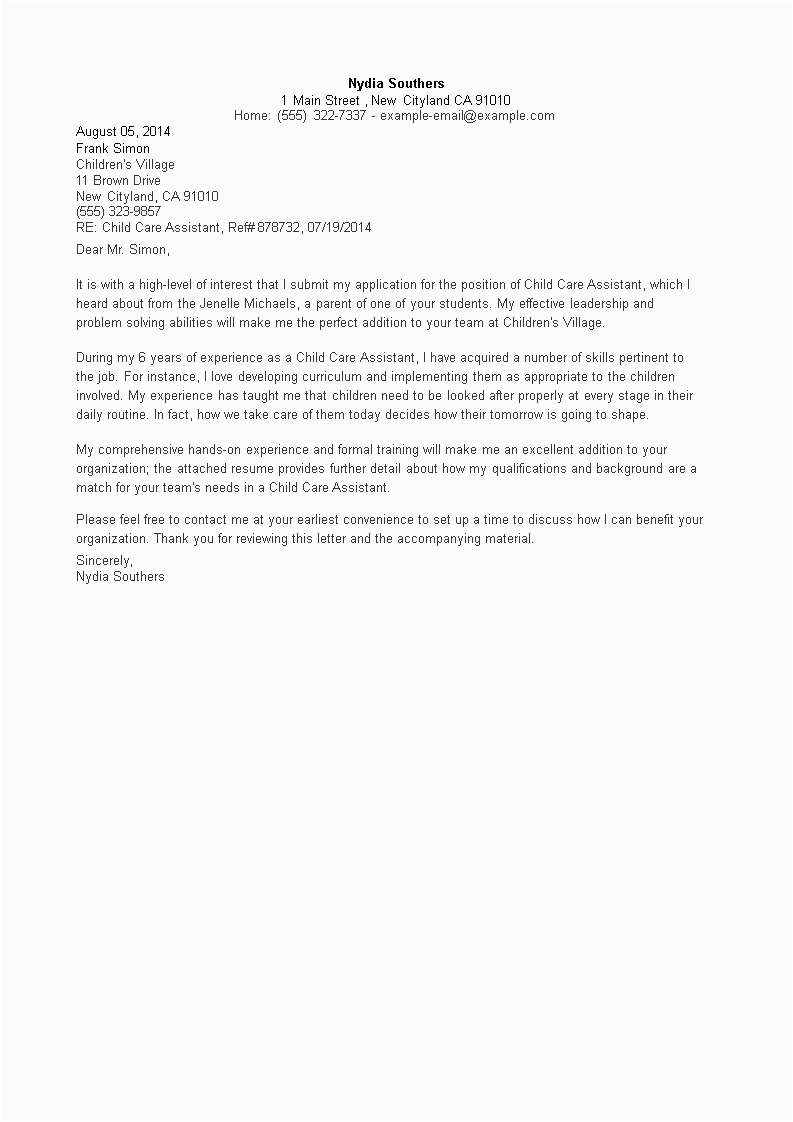 Nydia Southers
1 Main Street , New Cityland CA 91010
Home: (555) 322-7337 - example-email@example.com

August 05, 2014
Frank Simon
Children's Village
11 Brown Drive
New Cityland, CA 91010
(555) 323-9857
RE: Child Care Assistant, Ref# 878732, 07/19/2014

Dear Mr. Simon,

It is with a high-level of interest that I submit my application for the position of Child Care Assistant, which I heard about from the Jenelle Michaels, a parent of one of your students. My effective leadership and problem solving abilities will make me the perfect addition to your team at Children's Village.

During my 6 years of experience as a Child Care Assistant, I have acquired a number of skills pertinent to the job. For instance, I love developing curriculum and implementing them as appropriate to the children involved. My experience has taught me that children need to be looked after properly at every stage in their daily routine. In fact, how we take care of them today decides how their tomorrow is going to shape.

My comprehensive hands-on experience and formal training will make me an excellent addition to your organization; the attached resume provides further detail about how my qualifications and background are a match for your team's needs in a Child Care Assistant.

Please feel free to contact me at your earliest convenience to set up a time to discuss how I can benefit your organization. Thank you for reviewing this letter and the accompanying material.

Sincerely,
Nydia Southers